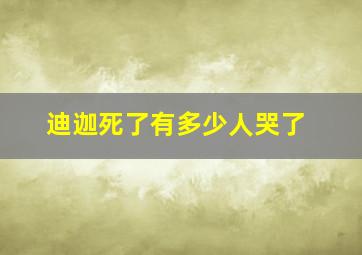 迪迦死了有多少人哭了